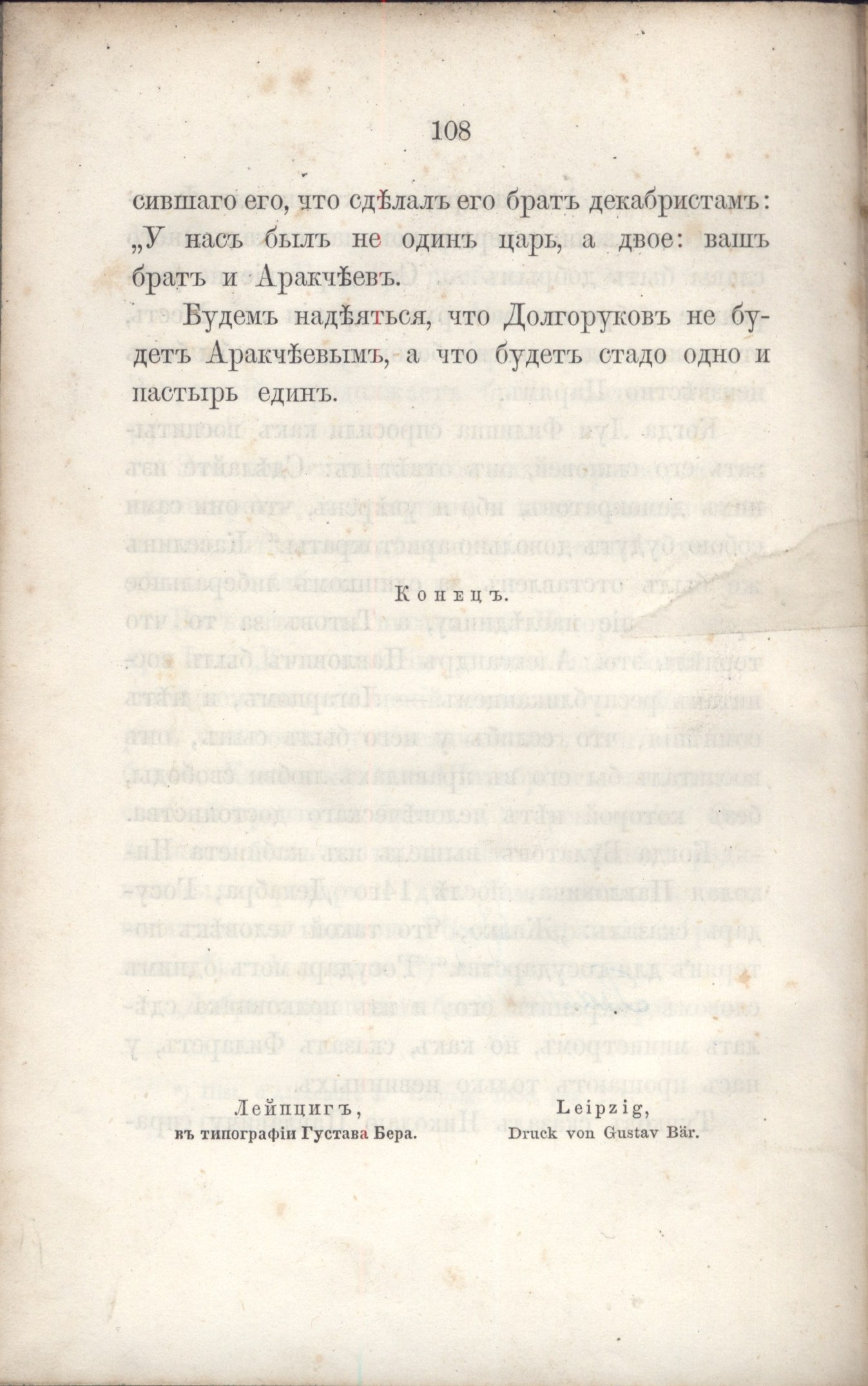 108

сившаго его, что сдѣлалъ его братъ декабристамъ: „У насъ былъ не одинъ царь, а двое: вашъ братъ и Аракчѣевъ.

Будемъ надѣяться, что Долгоруковъ не будетъ Аракчѣевымъ, а что будетъ стадо одно и пастырь единъ.

Конецъ.

Лейпцигъ,
въ типографіи Густава Бера.

Leipzig,
Druck von Gustav Bär.